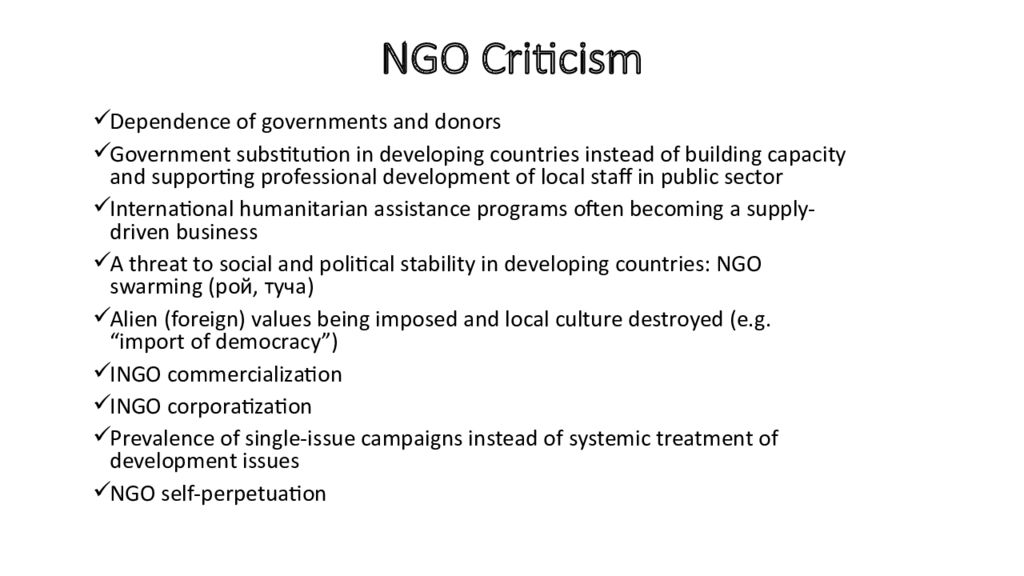 NGO Criticism

✓Dependence of governments and donors

✓Government substitution in developing countries instead of building capacity and supporting professional development of local staff in public sector

✓International humanitarian assistance programs often becoming a supply-driven business

✓A threat to social and political stability in developing countries: NGO swarming (рой, туча)

✓Alien (foreign) values being imposed and local culture destroyed (e.g. "import of democracy")

✓INGO commercialization

✓INGO corporatization

✓Prevalence of single-issue campaigns instead of systemic treatment of development issues

✓NGO self-perpetuation